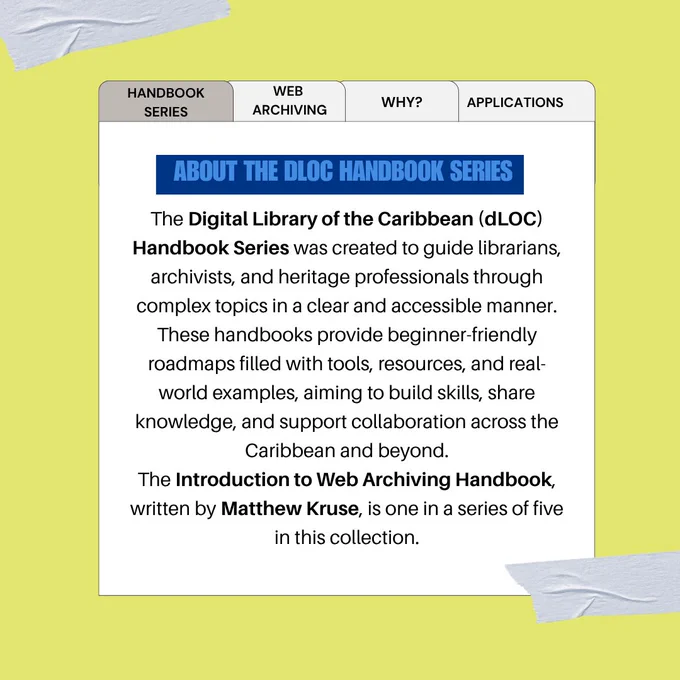 HANDBOOK SERIES

WEB ARCHIVING

WHY?

APPLICATIONS

ABOUT THE DLOC HANDBOOK SERIES

The Digital Library of the Caribbean (dLOC) Handbook Series was created to guide librarians, archivists, and heritage professionals through complex topics in a clear and accessible manner. These handbooks provide beginner-friendly roadmaps filled with tools, resources, and real-world examples, aiming to build skills, share knowledge, and support collaboration across the Caribbean and beyond.

The Introduction to Web Archiving Handbook, written by Matthew Kruse, is one in a series of five in this collection.